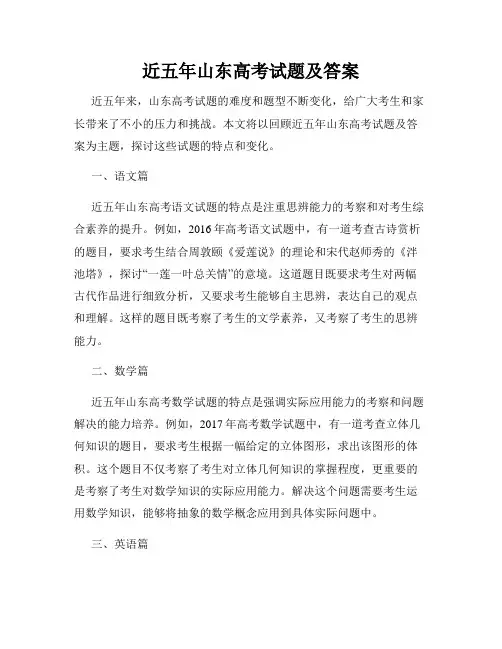 近五年山东高考试题及答案

近五年来，山东高考试题的难度和题型不断变化，给广大考生和家长带来了不小的压力和挑战。本文将以回顾近五年山东高考试题及答案为主题，探讨这些试题的特点和变化。

一、语文篇

近五年山东高考语文试题的特点是注重思辨能力的考察和对考生综合素养的提升。例如，2016年高考语文试题中，有一道考查古诗赏析的题目，要求考生结合周敦颐《爱莲说》的理论和宋代赵师秀的《泮池塔》，探讨“一莲一叶总关情”的意境。这道题目既要求考生对两幅古代作品进行细致分析，又要求考生能够自主思辨，表达自己的观点和理解。这样的题目既考察了考生的文学素养，又考察了考生的思辨能力。

二、数学篇

近五年山东高考数学试题的特点是强调实际应用能力的考察和问题解决的能力培养。例如，2017年高考数学试题中，有一道考查立体几何知识的题目，要求考生根据一幅给定的立体图形，求出该图形的体积。这个题目不仅考察了考生对立体几何知识的掌握程度，更重要的是考察了考生对数学知识的实际应用能力。解决这个问题需要考生运用数学知识，能够将抽象的数学概念应用到具体实际问题中。

三、英语篇